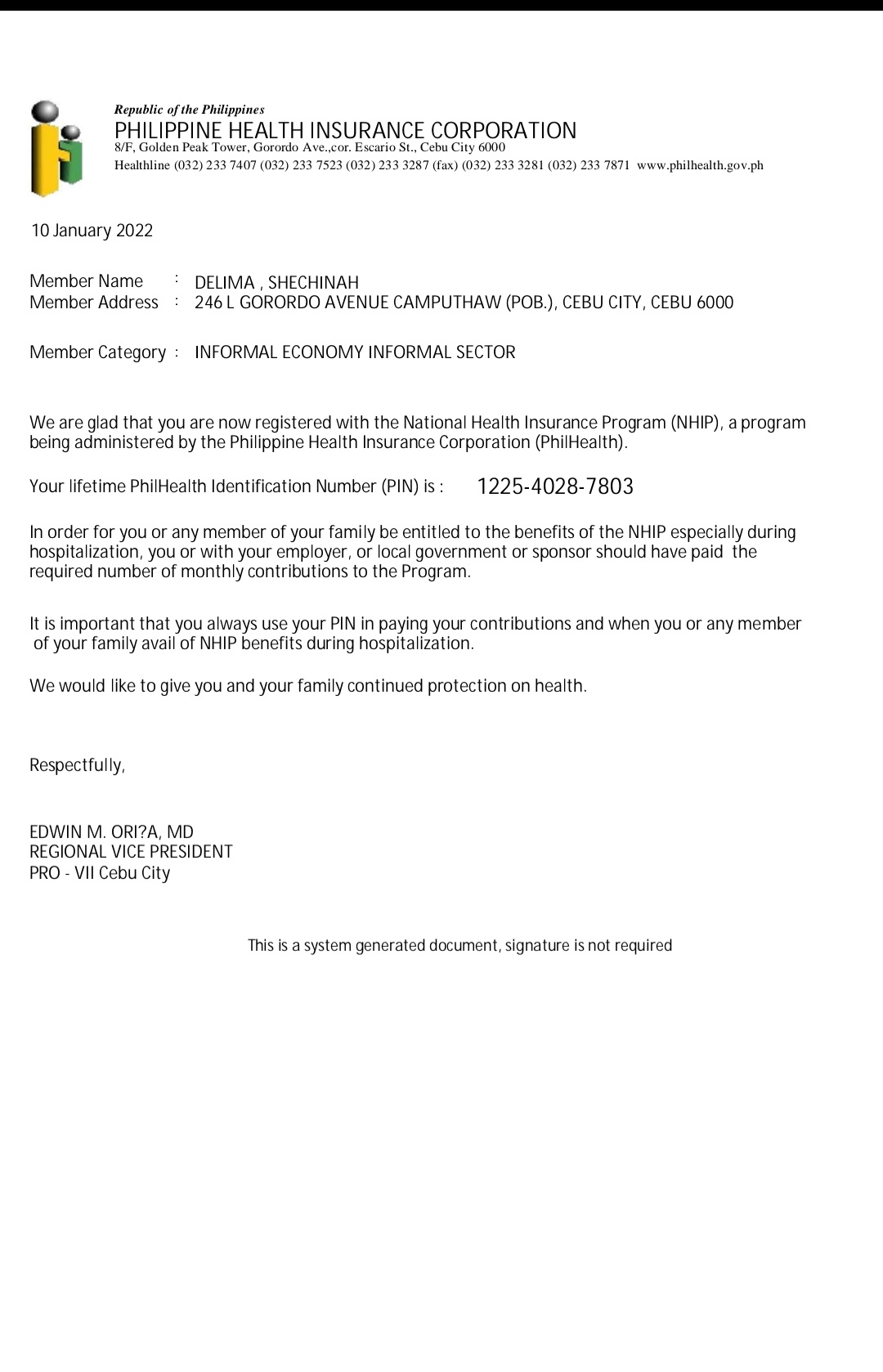 Republic of the Philippines
PHILIPPINE HEALTH INSURANCE CORPORATION
8/F, Golden Peak Tower, Gorordo Ave.,cor. Escario St., Cebu City 6000
Healthline (032) 233 7407 (032) 233 7523 (032) 233 3287 (fax) (032) 233 3281 (032) 233 7871 www.philhealth.gov.ph

10 January 2022

Member Name : DELIMA , SHECHINAH
Member Address : 246 L GORORDO AVENUE CAMPUTHAW (POB.), CEBU CITY, CEBU 6000

Member Category : INFORMAL ECONOMY INFORMAL SECTOR

We are glad that you are now registered with the National Health Insurance Program (NHIP), a program being administered by the Philippine Health Insurance Corporation (PhilHealth).

Your lifetime PhilHealth Identification Number (PIN) is : 1225-4028-7803

In order for you or any member of your family be entitled to the benefits of the NHIP especially during hospitalization, you or with your employer, or local government or sponsor should have paid the required number of monthly contributions to the Program.

It is important that you always use your PIN in paying your contributions and when you or any member of your family avail of NHIP benefits during hospitalization.

We would like to give you and your family continued protection on health.

Respectfully,

EDWIN M. ORI?A, MD
REGIONAL VICE PRESIDENT
PRO - VII Cebu City

This is a system generated document, signature is not required